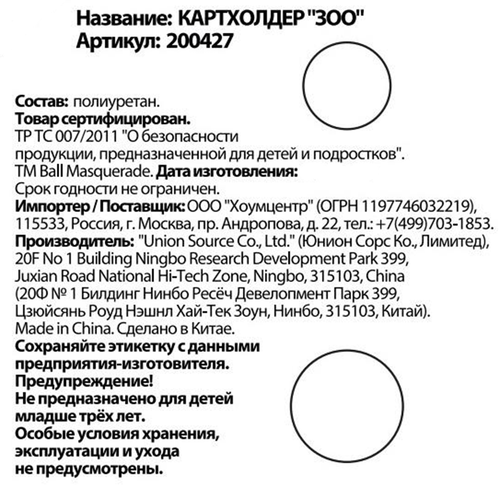 Название: КАРТХОЛДЕР "ЗОО"
Артикул: 200427

Состав: полиуретан.
Товар сертифицирован.
ТР ТС 007/2011 "О безопасности продукции, предназначенной для детей и подростков".
TM Ball Masquerade. Дата изготовления:
Срок годности не ограничен.
Импортер / Поставщик: ООО "Хоумцентр" (ОГРН 1197746032219), 115533, Россия, г. Москва, пр. Андропова, д. 22, тел.: +7(499)703-1853.
Производитель: "Union Source Co., Ltd." (Юнион Сорс Ко., Лимитед), 20F No 1 Building Ningbo Research Development Park 399, Juxian Road National Hi-Tech Zone, Ningbo, 315103, China (20Ф № 1 Билдинг Нинбо Ресёч Девелопмент Парк 399, Цзюйсянь Роуд Нэшнл Хай-Тек Зоун, Нинбо, 315103, Китай).
Made in China. Сделано в Китае.
Сохраняйте этикетку с данными предприятия-изготовителя.
Предупреждение!
Не предназначено для детей младше трёх лет.
Особые условия хранения, эксплуатации и ухода не предусмотрены.